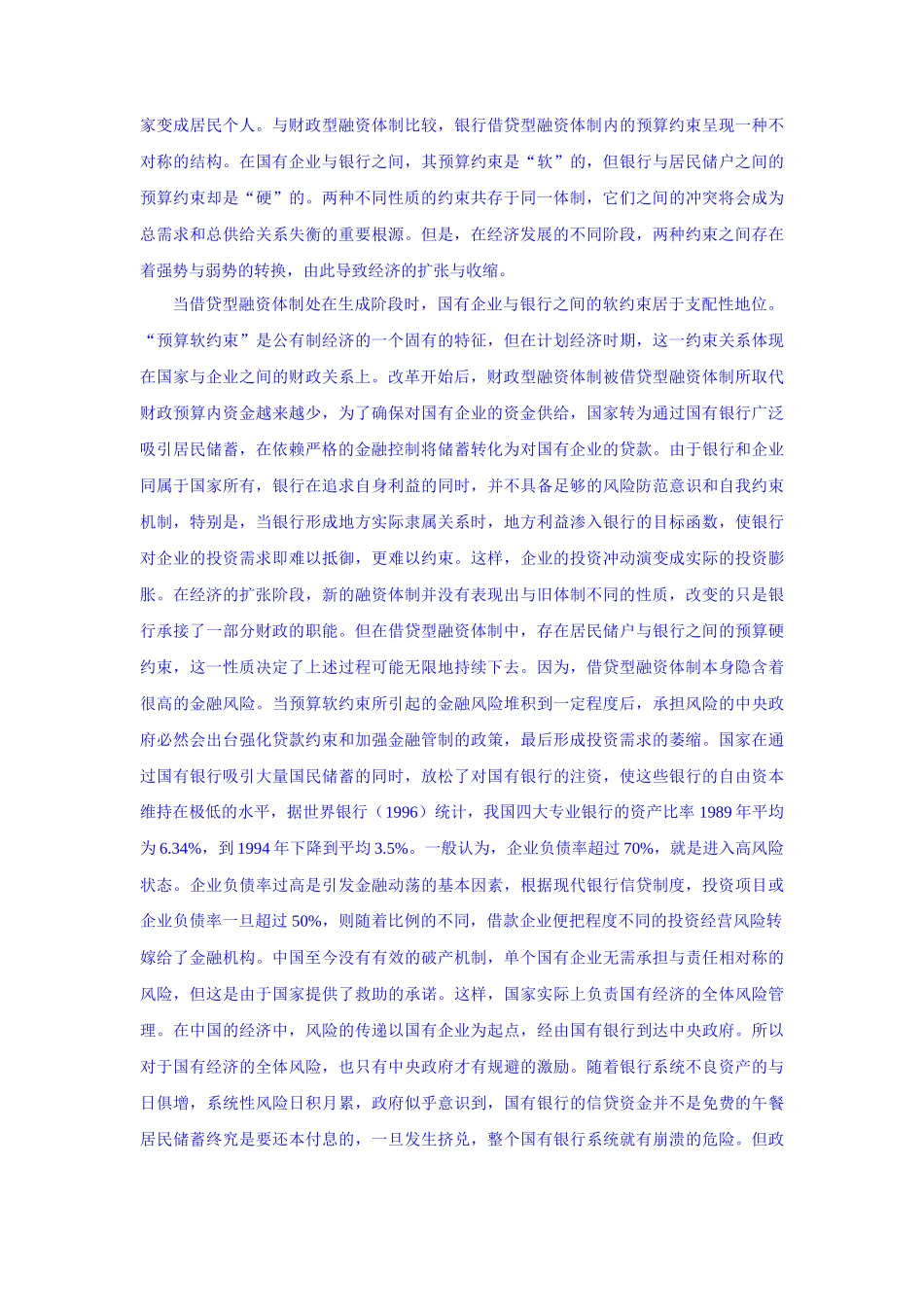 家变成居民个人。与财政型融资体制比较，银行借贷型融资体制内的预算约束呈现一种不对称的结构。在国有企业与银行之间，其预算约束是“软”的，但银行与居民储户之间的预算约束却是“硬”的。两种不同性质的约束共存于同一体制，它们之间的冲突将会成为总需求和总供给关系失衡的重要根源。但是，在经济发展的不同阶段，两种约束之间存在着强势与弱势的转换，由此导致经济的扩张与收缩。

当借贷型融资体制处在生成阶段时，国有企业与银行之间的软约束居于支配性地位。“预算软约束”是公有制经济的一个固有的特征，但在计划经济时期，这一约束关系体现在国家与企业之间的财政关系上。改革开始后，财政型融资体制被借贷型融资体制所取代财政预算内资金越来越少，为了确保对国有企业的资金供给，国家转为通过国有银行广泛吸引居民储蓄，在依赖严格的金融控制将储蓄转化为对国有企业的贷款。由于银行和企业同属于国家所有，银行在追求自身利益的同时，并不具备足够的风险防范意识和自我约束机制，特别是，当银行形成地方实际隶属关系时，地方利益渗入银行的目标函数，使银行对企业的投资需求即难以抵御，更难以约束。这样，企业的投资冲动演变成实际的投资膨胀。在经济的扩张阶段，新的融资体制并没有表现出与旧体制不同的性质，改变的只是银行承接了一部分财政的职能。但在借贷型融资体制中，存在居民储户与银行之间的预算硬约束，这一性质决定了上述过程可能无限地持续下去。因为，借贷型融资体制本身隐含着很高的金融风险。当预算软约束所引起的金融风险堆积到一定程度后，承担风险的中央政府必然会出台强化贷款约束和加强金融管制的政策，最后形成投资需求的萎缩。国家在通过国有银行吸引大量国民储蓄的同时，放松了对国有银行的注资，使这些银行的自由资本维持在极低的水平，据世界银行（1996）统计，我国四大专业银行的资产比率 1989 年平均为 6.34%，到 1994 年下降到平均 3.5%。一般认为，企业负债率超过 70%，就是进入高风险状态。企业负债率过高是引发金融动荡的基本因素，根据现代银行信贷制度，投资项目或企业负债率一旦超过 50%，则随着比例的不同，借款企业便把程度不同的投资经营风险转嫁给了金融机构。中国至今没有有效的破产机制，单个国有企业无需承担与责任相对称的风险，但这是由于国家提供了救助的承诺。这样，国家实际上负责国有经济的全体风险管理。在中国的经济中，风险的传递以国有企业为起点，经由国有银行到达中央政府。所以对于国有经济的全体风险，也只有中央政府才有规避的激励。随着银行系统不良资产的与日俱增，系统性风险日积月累，政府似乎意识到，国有银行的信贷资金并不是免费的午餐居民储蓄终究是要还本付息的，一旦发生挤兑，整个国有银行系统就有崩溃的危险。但政